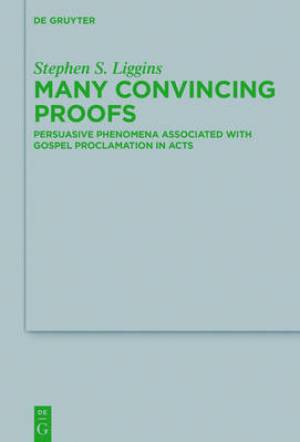 DE GRUYTER

Stephen S. Liggins
MANY CONVINCING PROOFS

PERSUASIVE PHENOMENA ASSOCIATED WITH GOSPEL PROCLAMATION IN ACTS

DE
G